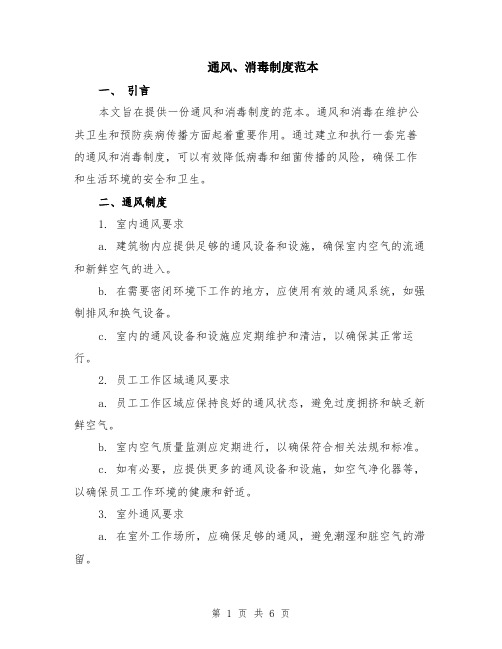 通风、消毒制度范本

一、 引言

本文旨在提供一份通风和消毒制度的范本。通风和消毒在维护公共卫生和预防疾病传播方面起着重要作用。通过建立和执行一套完善的通风和消毒制度，可以有效降低病毒和细菌传播的风险，确保工作和生活环境的安全和卫生。

二、通风制度

1. 室内通风要求

a. 建筑物内应提供足够的通风设备和设施，确保室内空气的流通和新鲜空气的进入。

b. 在需要密闭环境下工作的地方，应使用有效的通风系统，如强制排风和换气设备。

c. 室内的通风设备和设施应定期维护和清洁，以确保其正常运行。

2. 员工工作区域通风要求

a. 员工工作区域应保持良好的通风状态，避免过度拥挤和缺乏新鲜空气。

b. 室内空气质量监测应定期进行，以确保符合相关法规和标准。

c. 如有必要，应提供更多的通风设备和设施，如空气净化器等，以确保员工工作环境的健康和舒适。

3. 室外通风要求

a. 在室外工作场所，应确保足够的通风，避免潮湿和脏空气的滞留。

第 1 页 共 6 页